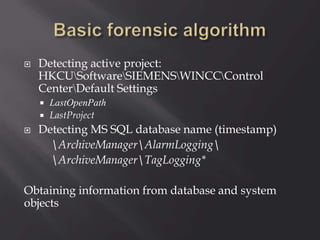 Basic forensic algorithm

Detecting active project: HKCU\Software\SIEMENS\WINCC\Control Center\Default Settings

LastOpenPath

LastProject

Detecting MS SQL database name (timestamp)

\ArchiveManager\AlarmLogging\

\ArchiveManager\TagLogging*

Obtaining information from database and system objects